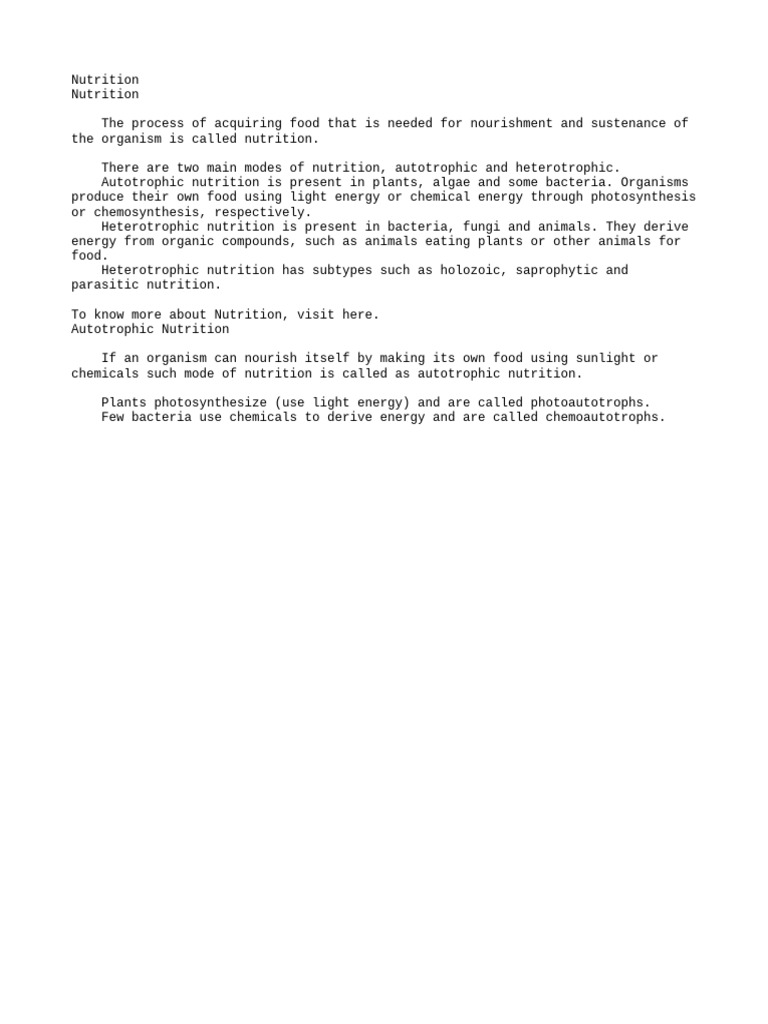 Nutrition
Nutrition

The process of acquiring food that is needed for nourishment and sustenance of the organism is called nutrition.

There are two main modes of nutrition, autotrophic and heterotrophic.
Autotrophic nutrition is present in plants, algae and some bacteria. Organisms produce their own food using light energy or chemical energy through photosynthesis or chemosynthesis, respectively.
Heterotrophic nutrition is present in bacteria, fungi and animals. They derive energy from organic compounds, such as animals eating plants or other animals for food.
Heterotrophic nutrition has subtypes such as holozoic, saprophytic and parasitic nutrition.

To know more about Nutrition, visit here.
Autotrophic Nutrition

If an organism can nourish itself by making its own food using sunlight or chemicals such mode of nutrition is called as autotrophic nutrition.

Plants photosynthesize (use light energy) and are called photoautotrophs.
Few bacteria use chemicals to derive energy and are called chemoautotrophs.